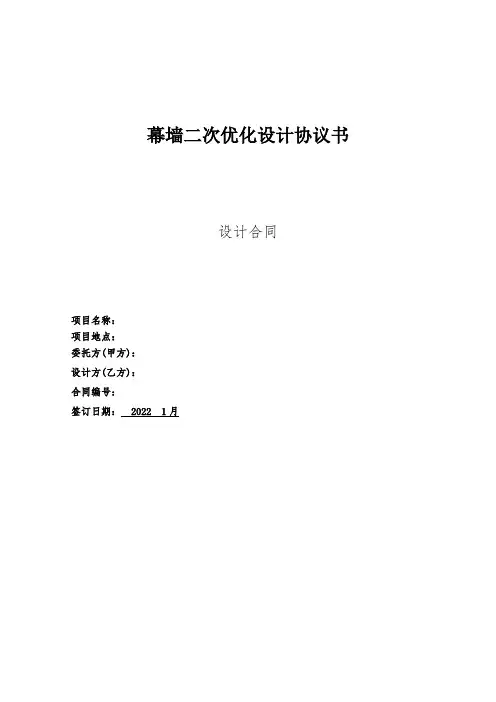 幕墙二次优化设计协议书

设计合同

项目名称：
项目地点：
委托方(甲方)：
设计方(乙方)：
合同编号：
签订日期： 2022 1月